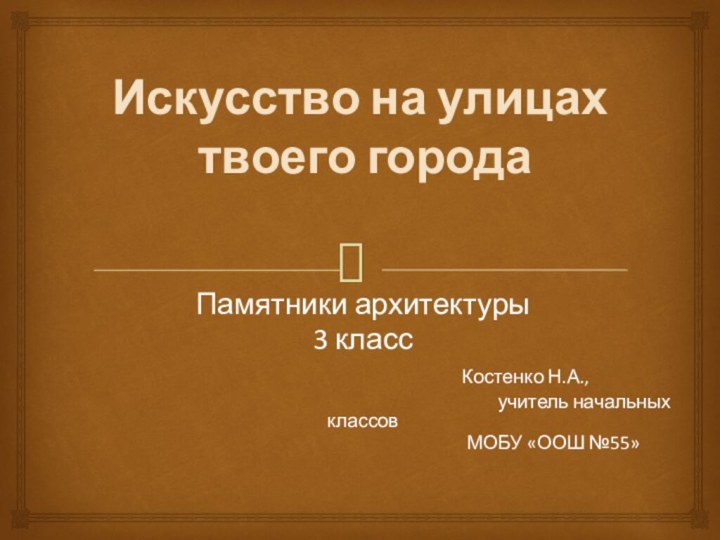 Искусство на улицах твоего города

Памятники архитектуры
3 класс

Костенко Н.А.,
учитель начальных классов
МОБУ «ООШ №55»